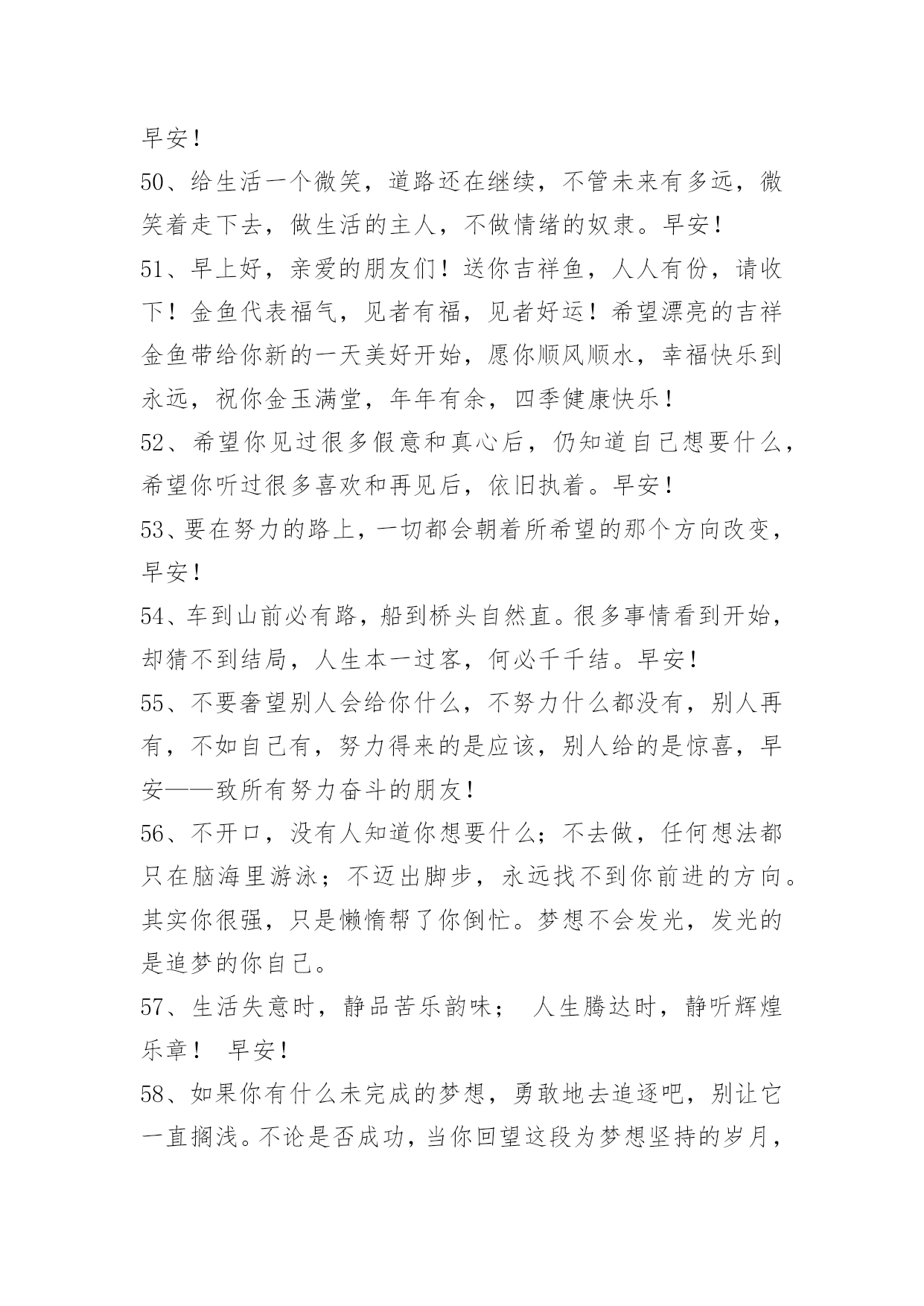 早安！

50、给生活一个微笑，道路还在继续，不管未来有多远，微笑着走下去，做生活的主人，不做情绪的奴隶。早安！

51、早上好，亲爱的朋友们！送你吉祥鱼，人人有份，请收下！金鱼代表福气，见者有福，见者好运！希望漂亮的吉祥金鱼带给你新的一天美好开始，愿你顺风顺水，幸福快乐到永远，祝你金玉满堂，年年有余，四季健康快乐！

52、希望你见过很多假意和真心后，仍知道自己想要什么，希望你听过很多喜欢和再见后，依旧执着。早安！

53、要在努力的路上，一切都会朝着所希望的那个方向改变，早安！

54、车到山前必有路，船到桥头自然直。很多事情看到开始，却猜不到结局，人生本一过客，何必千千结。早安！

55、不要奢望别人会给你什么，不努力什么都没有，别人再有，不如自己有，努力得来的是应该，别人给的是惊喜，早安——致所有努力奋斗的朋友！

56、不开口，没有人知道你想要什么；不去做，任何想法都只在脑海里游泳；不迈出脚步，永远找不到你前进的方向。其实你很强，只是懒惰帮了你倒忙。梦想不会发光，发光的是追梦的你自己。

57、生活失意时，静品苦乐韵味； 人生腾达时，静听辉煌乐章！ 早安！

58、如果你有什么未完成的梦想，勇敢地去追逐吧，别让它一直搁浅。不论是否成功，当你回望这段为梦想坚持的岁月，